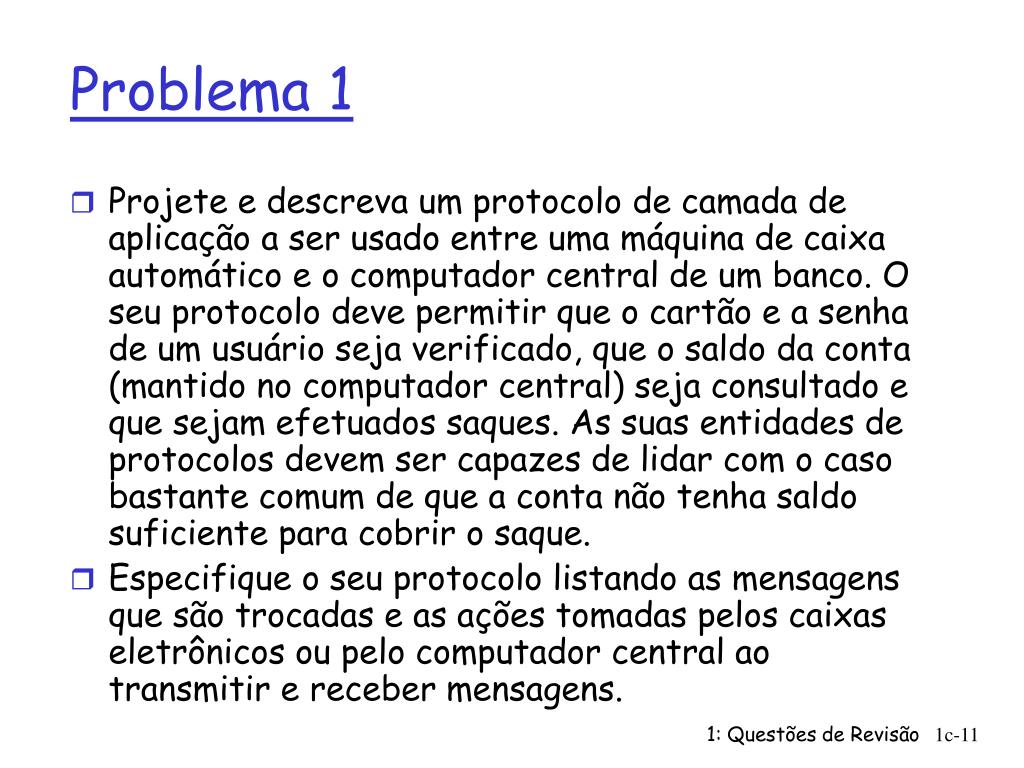 Problema 1

Projete e descreva um protocolo de camada de aplicação a ser usado entre uma máquina de caixa automático e o computador central de um banco. O seu protocolo deve permitir que o cartão e a senha de um usuário seja verificado, que o saldo da conta (mantido no computador central) seja consultado e que sejam efetuados saques. As suas entidades de protocolos devem ser capazes de lidar com o caso bastante comum de que a conta não tenha saldo suficiente para cobrir o saque.

Especifique o seu protocolo listando as mensagens que são trocadas e as ações tomadas pelos caixas eletrônicos ou pelo computador central ao transmitir e receber mensagens.

1: Questões de Revisão 1c-11